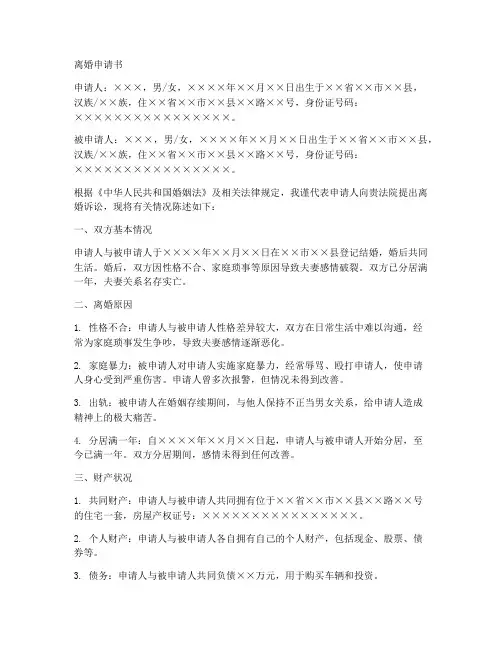 离婚申请书

申请人：×××，男/女，××××年××月××日出生于××省××市××县，汉族/××族，住××省××市××县××路××号，身份证号码：××××××××××××××××××。

被申请人：×××，男/女，××××年××月××日出生于××省××市××县，汉族/××族，住××省××市××县××路××号，身份证号码：××××××××××××××××××。

根据《中华人民共和国婚姻法》及相关法律规定，我谨代表申请人向贵法院提出离婚诉讼，现将有关情况陈述如下：

一、双方基本情况

申请人与被申请人于××××年××月××日在××市××县登记结婚，婚后共同生活。婚后，双方因性格不合、家庭琐事等原因导致夫妻感情破裂。双方已分居满一年，夫妻关系名存实亡。

二、离婚原因

1. 性格不合：申请人与被申请人性格差异较大，双方在日常生活中难以沟通，经常为家庭琐事发生争吵，导致夫妻感情逐渐恶化。

2. 家庭暴力：被申请人对申请人实施家庭暴力，经常辱骂、殴打申请人，使申请人身心受到严重伤害。申请人曾多次报警，但情况未得到改善。

3. 出轨：被申请人在婚姻存续期间，与他人保持不正当男女关系，给申请人造成精神上的极大痛苦。

4. 分居满一年：自××××年××月××日起，申请人与被申请人开始分居，至今已满一年。双方分居期间，感情未得到任何改善。

三、财产状况

1. 共同财产：申请人与被申请人共同拥有位于××省××市××县××路××号的住宅一套，房屋产权证号：××××××××××××××××××。

2. 个人财产：申请人与被申请人各自拥有自己的个人财产，包括现金、股票、债券等。

3. 债务：申请人与被申请人共同负债××万元，用于购买车辆和投资。